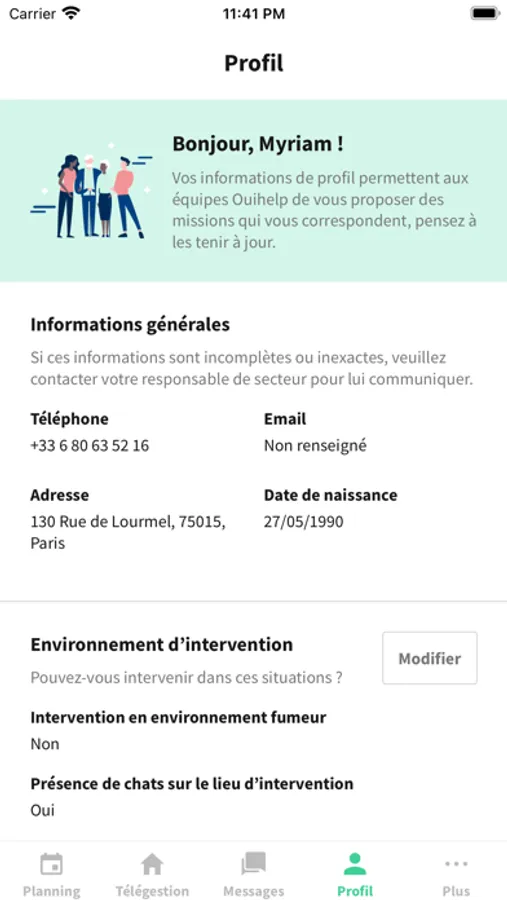 Carrier
11:41 PM

Profil

Bonjour, Myriam !
Vos informations de profil permettent aux équipes Ouihelp de vous proposer des missions qui vous correspondent, pensez à les tenir à jour.

Informations générales
Si ces informations sont incomplètes ou inexactes, veuillez contacter votre responsable de secteur pour lui communiquer.

Téléphone
+33 6 80 63 52 16

Email
Non renseigné

Adresse
130 Rue de Lourmel, 75015, Paris

Date de naissance
27/05/1990

Environnement d'intervention
Modifier
Pouvez-vous intervenir dans ces situations ?

Intervention en environnement fumeur
Non

Présence de chats sur le lieu d'intervention
Oui

Planning
Télégestion
Messages
Profil
Plus